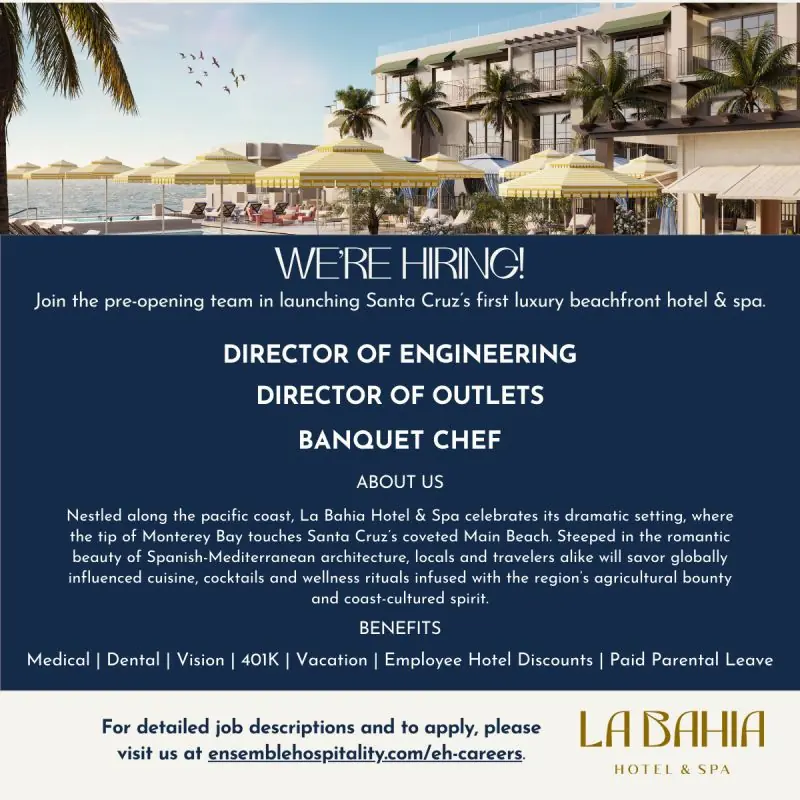 WE'RE HIRING!

Join the pre-opening team in launching Santa Cruz's first luxury beachfront hotel & spa.

DIRECTOR OF ENGINEERING

DIRECTOR OF OUTLETS

BANQUET CHEF

ABOUT US

Nestled along the pacific coast, La Bahia Hotel & Spa celebrates its dramatic setting, where the tip of Monterey Bay touches Santa Cruz's coveted Main Beach. Steeped in the romantic beauty of Spanish-Mediterranean architecture, locals and travelers alike will savor globally influenced cuisine, cocktails and wellness rituals infused with the region's agricultural bounty and coast-cultured spirit.

BENEFITS

Medical | Dental | Vision | 401K | Vacation | Employee Hotel Discounts | Paid Parental Leave

For detailed job descriptions and to apply, please visit us at ensemblehospitality.com/eh-careers.

LA BAHIA
HOTEL & SPA